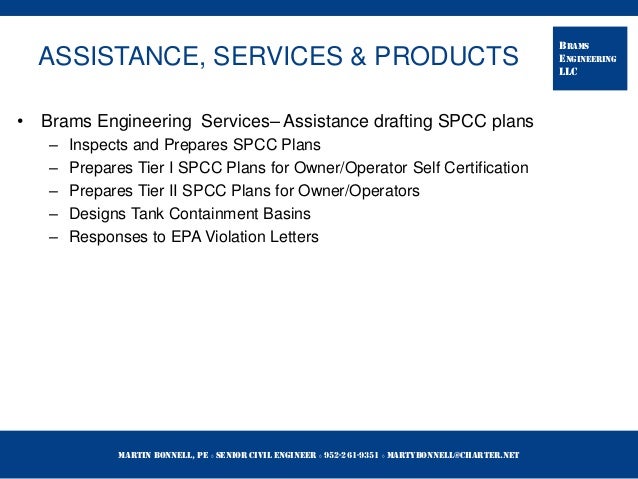 ASSISTANCE, SERVICES & PRODUCTS

BRAMS ENGINEERING LLC

• Brams Engineering Services– Assistance drafting SPCC plans
 – Inspects and Prepares SPCC Plans
 – Prepares Tier I SPCC Plans for Owner/Operator Self Certification
 – Prepares Tier II SPCC Plans for Owner/Operators
 – Designs Tank Containment Basins
 – Responses to EPA Violation Letters

MARTIN BONNELL, PE ◦ SENIOR CIVIL ENGINEER ◦ 952-261-9351 ◦ MARTYBONNELL@CHARTER.NET